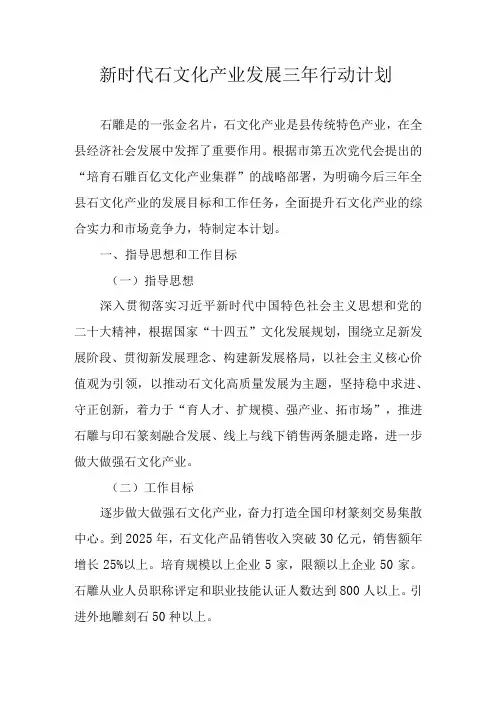 新时代石文化产业发展三年行动计划

石雕是的一张金名片，石文化产业是县传统特色产业，在全县经济社会发展中发挥了重要作用。根据市第五次党代会提出的“培育石雕百亿文化产业集群”的战略部署，为明确今后三年全县石文化产业的发展目标和工作任务，全面提升石文化产业的综合实力和市场竞争力，特制定本计划。

一、指导思想和工作目标

（一）指导思想

深入贯彻落实习近平新时代中国特色社会主义思想和党的二十大精神，根据国家“十四五”文化发展规划，围绕立足新发展阶段、贯彻新发展理念、构建新发展格局，以社会主义核心价值观为引领，以推动石文化高质量发展为主题，坚持稳中求进、守正创新，着力于“育人才、扩规模、强产业、拓市场”，推进石雕与印石篆刻融合发展、线上与线下销售两条腿走路，进一步做大做强石文化产业。

（二）工作目标

逐步做大做强石文化产业，奋力打造全国印材篆刻交易集散中心。到 2025 年，石文化产品销售收入突破 30 亿元，销售额年增长 25%以上。培育规模以上企业 5 家，限额以上企业 50 家。石雕从业人员职称评定和职业技能认证人数达到 800 人以上。引进外地雕刻石 50 种以上。